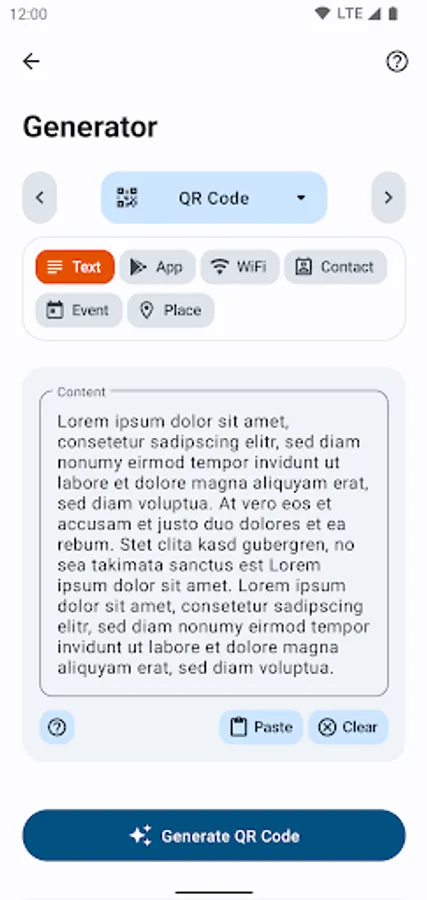 12:00 LTE

Generator

QR Code

Text App WiFi Contact
Event Place

Content
Lorem ipsum dolor sit amet, consetetur sadipscing elitr, sed diam nonumy eirmod tempor invidunt ut labore et dolore magna aliquyam erat, sed diam voluptua. At vero eos et accusam et justo duo dolores et ea rebum. Stet clita kasd gubergren, no sea takimata sanctus est Lorem ipsum dolor sit amet. Lorem ipsum dolor sit amet, consetetur sadipscing elitr, sed diam nonumy eirmod tempor invidunt ut labore et dolore magna aliquyam erat, sed diam voluptua.

Paste Clear

Generate QR Code